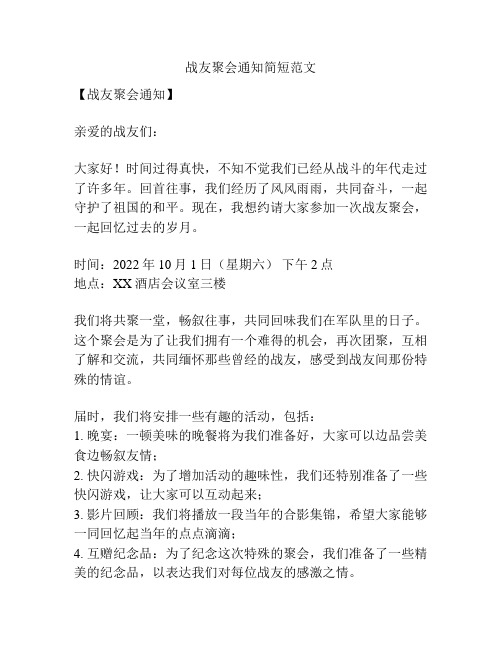 战友聚会通知简短范文

【战友聚会通知】

亲爱的战友们：

大家好！时间过得真快，不知不觉我们已经从战斗的年代走过了许多年。回首往事，我们经历了风风雨雨，共同奋斗，一起守护了祖国的和平。现在，我想约请大家参加一次战友聚会，一起回忆过去的岁月。

时间：2022 年 10 月 1 日（星期六） 下午 2 点
地点：XX 酒店会议室三楼

我们将共聚一堂，畅叙往事，共同回味我们在军队里的日子。这个聚会是为了让我们拥有一个难得的机会，再次团聚，互相了解和交流，共同缅怀那些曾经的战友，感受到战友间那份特殊的情谊。

届时，我们将安排一些有趣的活动，包括：
1. 晚宴：一顿美味的晚餐将为我们准备好，大家可以边品尝美食边畅叙友情；
2. 快闪游戏：为了增加活动的趣味性，我们还特别准备了一些快闪游戏，让大家可以互动起来；
3. 影片回顾：我们将播放一段当年的合影集锦，希望大家能够一同回忆起当年的点点滴滴；
4. 互赠纪念品：为了纪念这次特殊的聚会，我们准备了一些精美的纪念品，以表达我们对每位战友的感激之情。